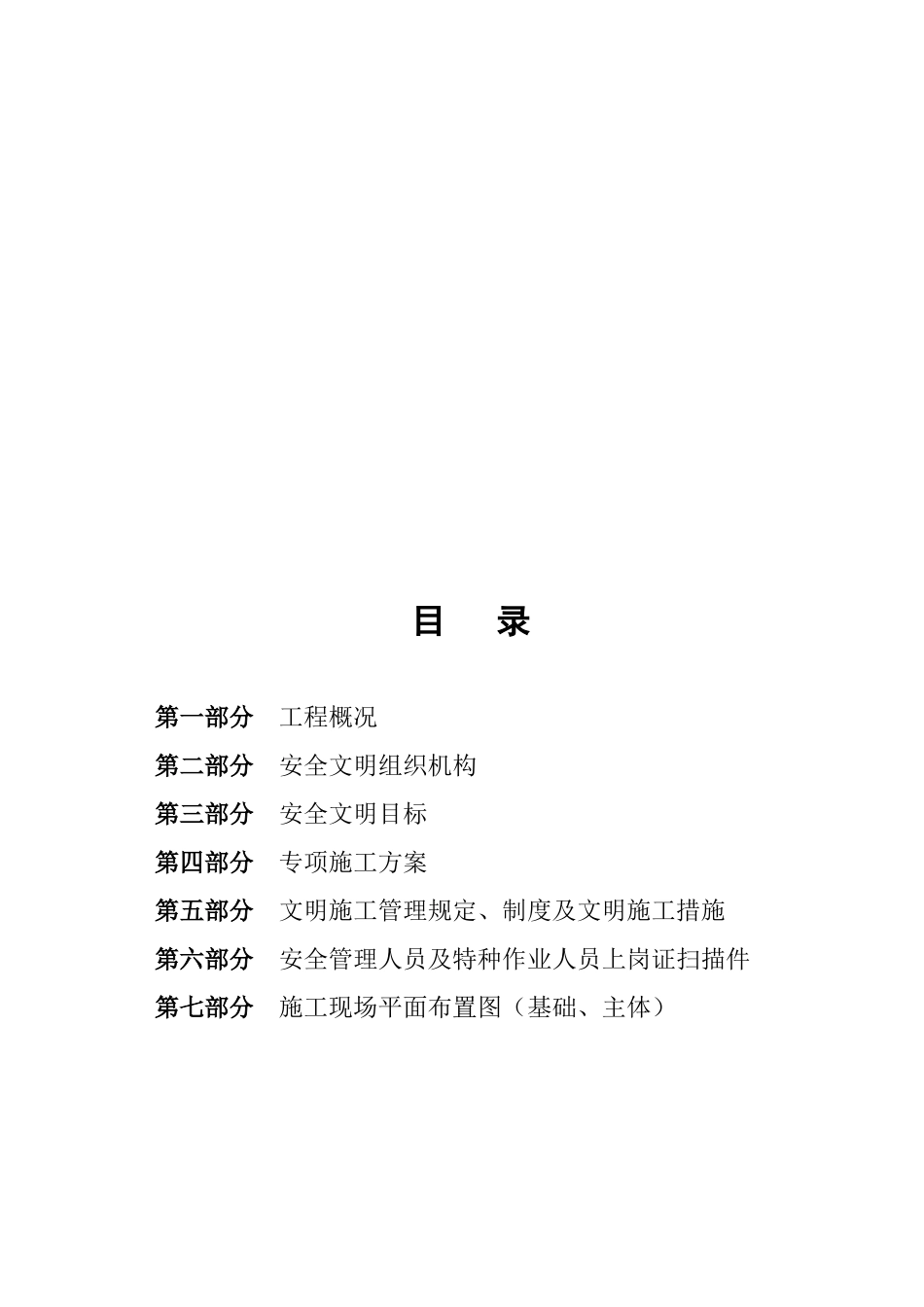 目　录

第一部分　工程概况

第二部分　安全文明组织机构

第三部分　安全文明目标

第四部分　专项施工方案

第五部分　文明施工管理规定、制度及文明施工措施

第六部分　安全管理人员及特种作业人员上岗证扫描件

第七部分　施工现场平面布置图（基础、主体）